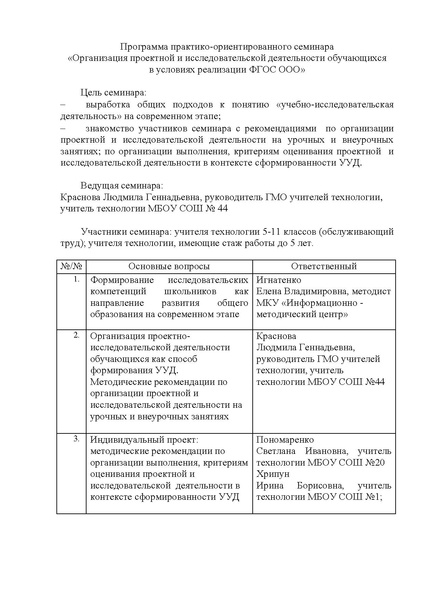 Программа практико-ориентированного семинара
«Организация проектной и исследовательской деятельности обучающихся в условиях реализации ФГОС ООО»

Цель семинара:
– выработка общих подходов к понятию «учебно-исследовательская деятельность» на современном этапе;
– знакомство участников семинара с рекомендациями по организации проектной и исследовательской деятельности на урочных и внеурочных занятиях; по организации выполнения, критериям оценивания проектной и исследовательской деятельности в контексте сформированности УУД.

Ведущая семинара:
Краснова Людмила Геннадьевна, руководитель ГМО учителей технологии, учитель технологии МБОУ СОШ № 44

Участники семинара: учителя технологии 5-11 классов (обслуживающий труд); учителя технологии, имеющие стаж работы до 5 лет.

| №/№ | Основные вопросы | Ответственный |
|---|---|---|
| 1. | Формирование исследовательских компетенций школьников как направление развития общего образования на современном этапе | Игнатенко Елена Владимировна, методист МКУ «Информационно - методический центр» |
| 2. | Организация проектно-исследовательской деятельности обучающихся как способ формирования УУД. Методические рекомендации по организации проектной и исследовательской деятельности на урочных и внеурочных занятиях | Краснова Людмила Геннадьевна, руководитель ГМО учителей технологии, учитель технологии МБОУ СОШ №44 |
| 3. | Индивидуальный проект: методические рекомендации по организации выполнения, критериям оценивания проектной и исследовательской деятельности в контексте сформированности УУД | Пономаренко Светлана Ивановна, учитель технологии МБОУ СОШ №20 Хрипун Ирина Борисовна, учитель технологии МБОУ СОШ №1; |